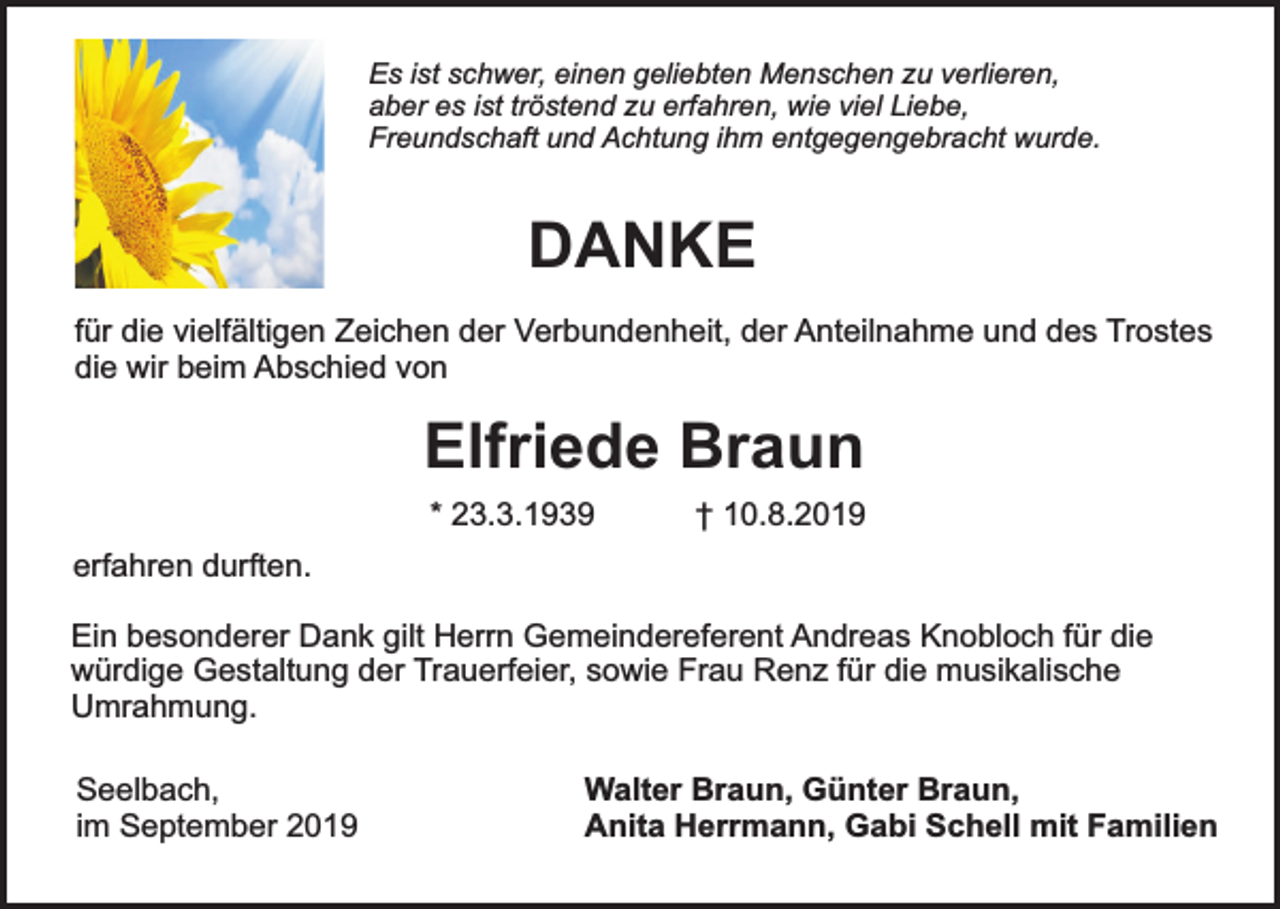 Es ist schwer, einen geliebten Menschen zu verlieren, aber es ist tröstend zu erfahren, wie viel Liebe, Freundschaft und Achtung ihm entgegengebracht wurde.

DANKE

für die vielfältigen Zeichen der Verbundenheit, der Anteilnahme und des Trostes die wir beim Abschied von

Elfriede Braun

* 23.3.1939 † 10.8.2019

erfahren durften.

Ein besonderer Dank gilt Herrn Gemeindereferent Andreas Knobloch für die würdige Gestaltung der Trauerfeier, sowie Frau Renz für die musikalische Umrahmung.

Seelbach,
im September 2019

Walter Braun, Günter Braun,
Anita Herrmann, Gabi Schell mit Familien